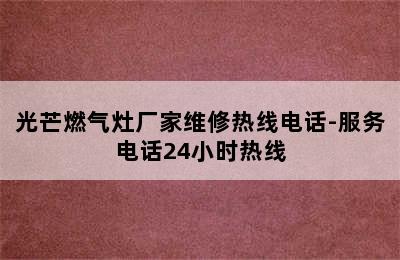 光芒燃气灶厂家维修热线电话-服务电话24小时热线